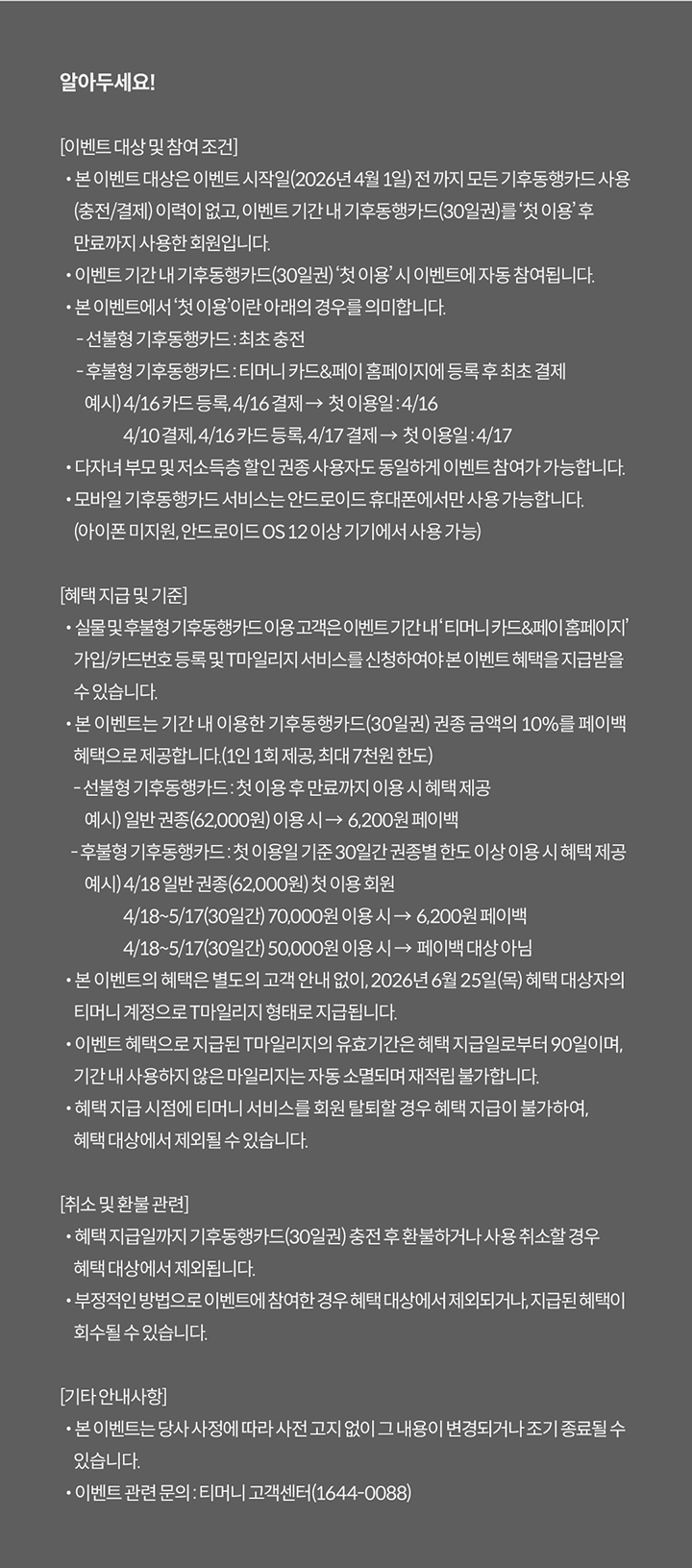 알아두세요!

[이벤트 대상 및 참여 조건]
• 본 이벤트 대상은 이벤트 시작일(2026년 4월 1일) 전 까지 모든 기후동행카드 사용(충전/결제) 이력이 없고, 이벤트 기간 내 기후동행카드(30일권)를 '첫 이용' 후 만료까지 사용한 회원입니다.
• 이벤트 기간 내 기후동행카드(30일권) '첫 이용' 시 이벤트에 자동 참여됩니다.
• 본 이벤트에서 '첫 이용'이란 아래의 경우를 의미합니다.
- 선불형 기후동행카드 : 최초 충전
- 후불형 기후동행카드 : 티머니 카드&페이 홈페이지에 등록 후 최초 결제
예시) 4/16 카드 등록, 4/16 결제 → 첫 이용일 : 4/16
4/10 결제, 4/16 카드 등록, 4/17 결제 → 첫 이용일 : 4/17
• 다자녀 부모 및 저소득층 할인 권종 사용자도 동일하게 이벤트 참여가 가능합니다.
• 모바일 기후동행카드 서비스는 안드로이드 휴대폰에서만 사용 가능합니다. (아이폰 미지원, 안드로이드 OS 12 이상 기기에서 사용 가능)

[혜택 지급 및 기준]
• 실물 및 후불형 기후동행카드 이용 고객은 이벤트 기간 내 '티머니 카드&페이 홈페이지' 가입/카드번호 등록 및 T마일리지 서비스를 신청하여야 본 이벤트 혜택을 지급받을 수 있습니다.
• 본 이벤트는 기간 내 이용한 기후동행카드(30일권) 권종 금액의 10%를 페이백 혜택으로 제공합니다.(1인 1회 제공, 최대 7천원 한도)
- 선불형 기후동행카드 : 첫 이용 후 만료까지 이용 시 혜택 제공
예시) 일반 권종(62,000원) 이용 시 → 6,200원 페이백
- 후불형 기후동행카드 : 첫 이용일 기준 30일간 권종별 한도 이상 이용 시 혜택 제공
예시) 4/18 일반 권종(62,000원) 첫 이용 회원
4/18~5/17(30일간) 70,000원 이용 시 → 6,200원 페이백
4/18~5/17(30일간) 50,000원 이용 시 → 페이백 대상 아님
• 본 이벤트의 혜택은 별도의 고객 안내 없이, 2026년 6월 25일(목) 혜택 대상자의 티머니 계정으로 T마일리지 형태로 지급됩니다.
• 이벤트 혜택으로 지급된 T마일리지의 유효기간은 혜택 지급일로부터 90일이며, 기간 내 사용하지 않은 마일리지는 자동 소멸되며 재적립 불가합니다.
• 혜택 지급 시점에 티머니 서비스를 회원 탈퇴할 경우 혜택 지급이 불가하여, 혜택 대상에서 제외될 수 있습니다.

[취소 및 환불 관련]
• 혜택 지급일까지 기후동행카드(30일권) 충전 후 환불하거나 사용 취소할 경우 혜택 대상에서 제외됩니다.
• 부정적인 방법으로 이벤트에 참여한 경우 혜택 대상에서 제외되거나, 지급된 혜택이 회수될 수 있습니다.

[기타 안내사항]
• 본 이벤트는 당사 사정에 따라 사전 고지 없이 그 내용이 변경되거나 조기 종료될 수 있습니다.
• 이벤트 관련 문의 : 티머니 고객센터(1644-0088)